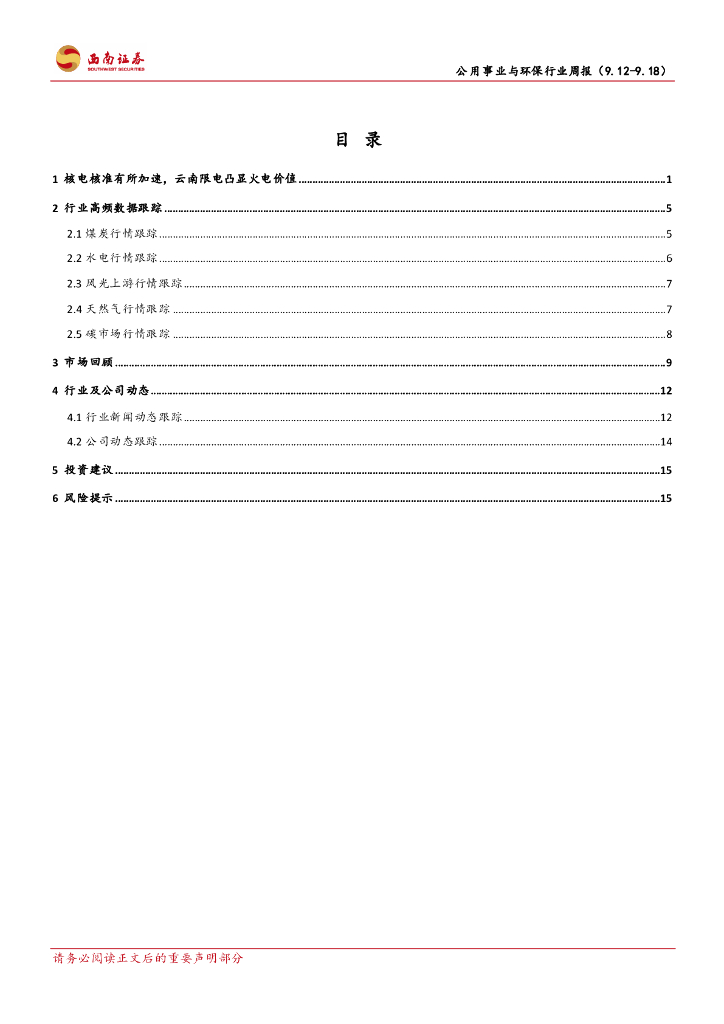 西南证券
SOUTHWEST SECURITIES

公用事业与环保行业周报（9.12-9.18）

目 录

1 核电核准有所加速，云南限电凸显火电价值 ........ 1
2 行业高频数据跟踪 ........ 5
2.1 煤炭行情跟踪 ........ 5
2.2 水电行情跟踪 ........ 6
2.3 风光上游行情跟踪 ........ 7
2.4 天然气行情跟踪 ........ 7
2.5 碳市场行情跟踪 ........ 8
3 市场回顾 ........ 9
4 行业及公司动态 ........ 12
4.1 行业新闻动态跟踪 ........ 12
4.2 公司动态跟踪 ........ 14
5 投资建议 ........ 15
6 风险提示 ........ 15

请务必阅读正文后的重要声明部分